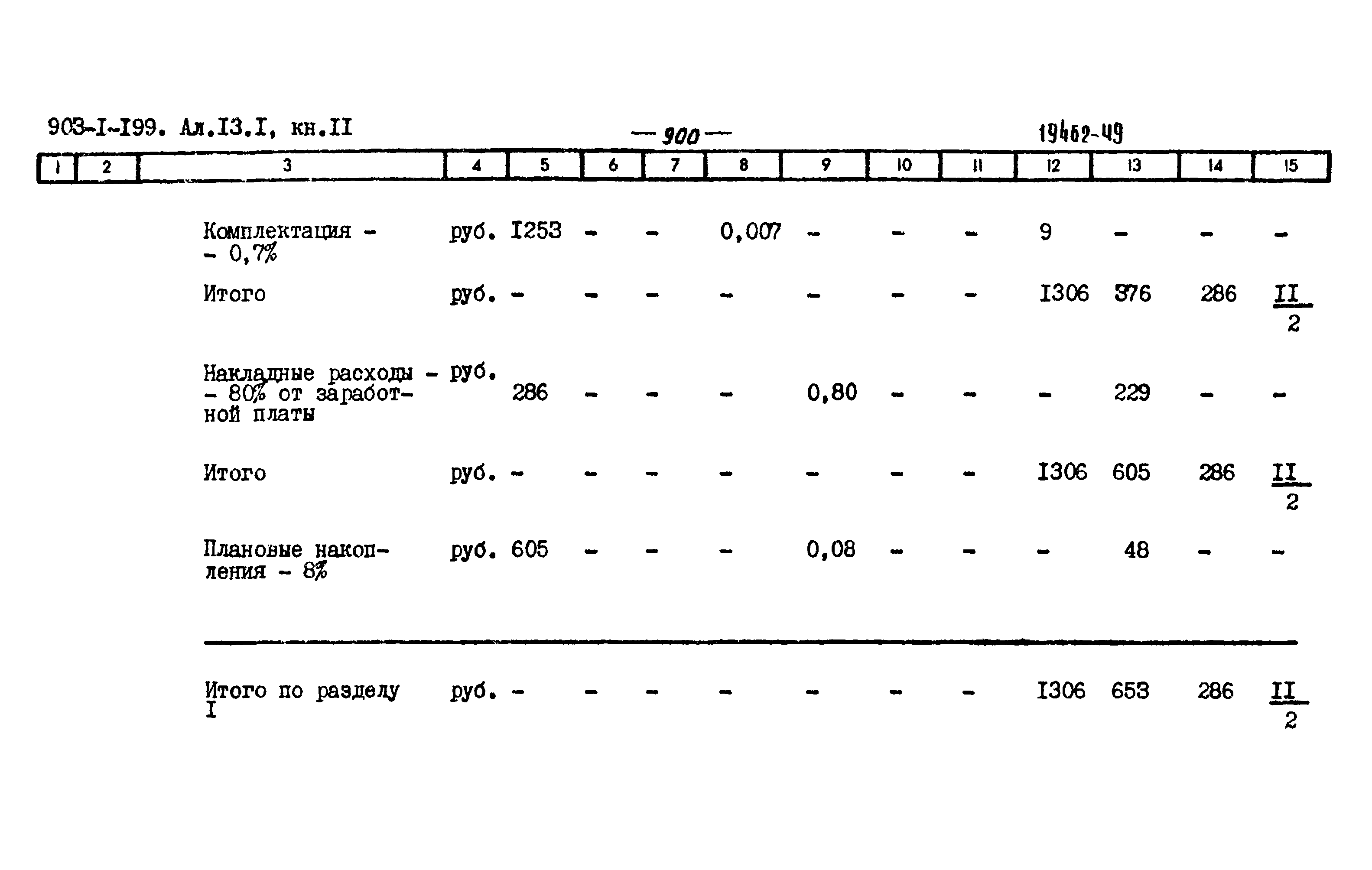 903-I-I99. Ал.I3.I, кн.II — 900 — 19462-49

| 1 | 2 | 3 | 4 | 5 | 6 | 7 | 8 | 9 | 10 | 11 | 12 | 13 | 14 | 15 |
|---|---|---|---|---|---|---|---|---|---|---|---|---|---|---|
| | | Комплектация - - 0,7% | руб. | I253 | - | - | 0,007 | - | - | - | 9 | - | - | - |
| | | Итого | руб. | - | - | - | - | - | - | - | I306 | 376 | 286 | $\frac{II}{2}$ |
| | | Накладные расходы - - 80% от заработной платы | руб. | 286 | - | - | - | 0,80 | - | - | - | 229 | - | - |
| | | Итого | руб. | - | - | - | - | - | - | - | I306 | 605 | 286 | $\frac{II}{2}$ |
| | | Плановые накопления - 8% | руб. | 605 | - | - | - | 0,08 | - | - | - | 48 | - | - |
| | | Итого по разделу I | руб. | - | - | - | - | - | - | - | I306 | 653 | 286 | $\frac{II}{2}$ |